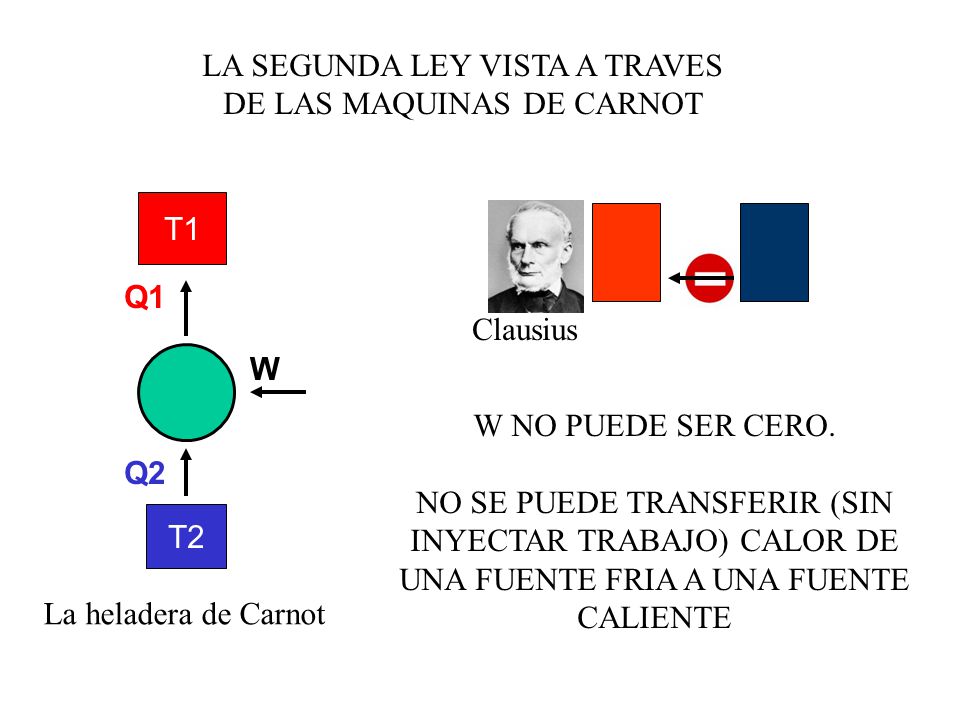 LA SEGUNDA LEY VISTA A TRAVES DE LAS MAQUINAS DE CARNOT

T1

Q1

W

Q2

T2

La heladera de Carnot

Clausius

W NO PUEDE SER CERO.

NO SE PUEDE TRANSFERIR (SIN INYECTAR TRABAJO) CALOR DE UNA FUENTE FRIA A UNA FUENTE CALIENTE